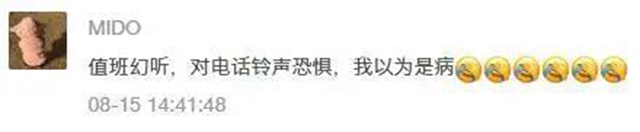 MIDO

值班幻听，对电话铃声恐惧，我以为是病

08-15 14:41:48